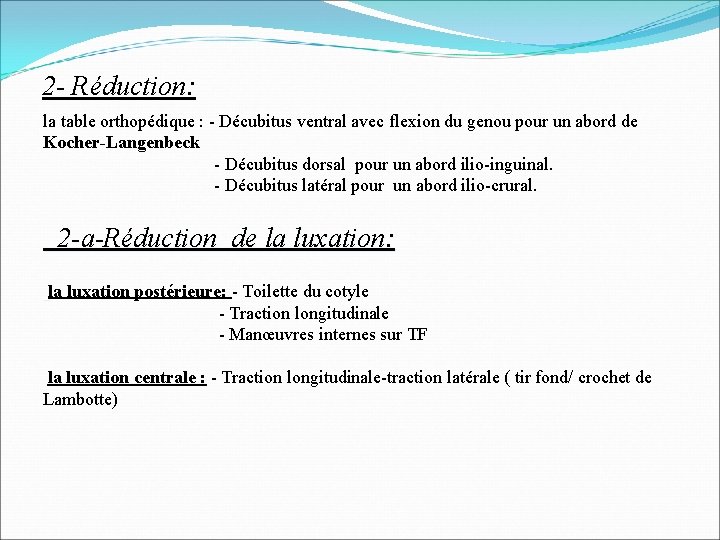 2- Réduction:

la table orthopédique : - Décubitus ventral avec flexion du genou pour un abord de Kocher-Langenbeck
- Décubitus dorsal pour un abord ilio-inguinal.
- Décubitus latéral pour un abord ilio-crural.

2-a-Réduction de la luxation:

la luxation postérieure: - Toilette du cotyle
- Traction longitudinale
- Manœuvres internes sur TF

la luxation centrale : - Traction longitudinale-traction latérale ( tir fond/ crochet de Lambotte)